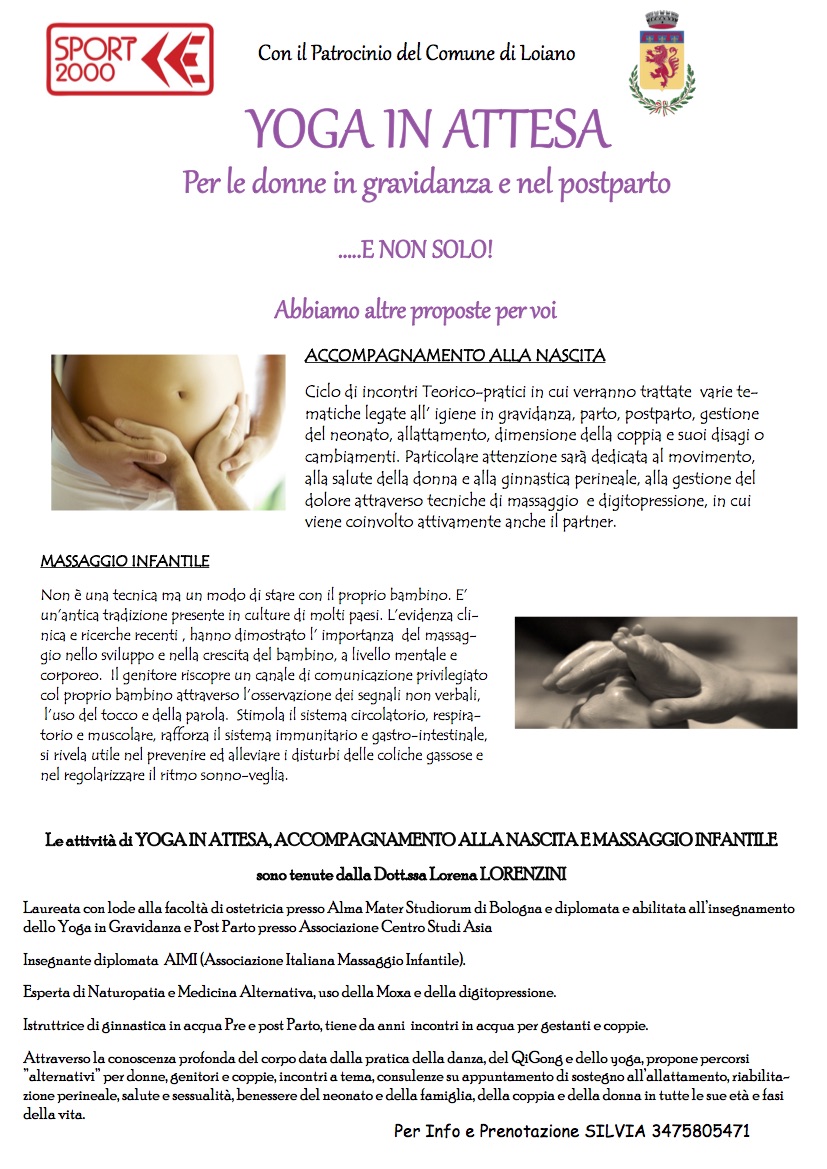 SPORT 2000

Con il Patrocinio del Comune di Loiano

YOGA IN ATTESA

Per le donne in gravidanza e nel postparto

.....E NON SOLO!

Abbiamo altre proposte per voi

ACCOMPAGNAMENTO ALLA NASCITA

Ciclo di incontri Teorico-pratici in cui verranno trattate varie tematiche legate all' igiene in gravidanza, parto, postparto, gestione del neonato, allattamento, dimensione della coppia e suoi disagi o cambiamenti. Particolare attenzione sarà dedicata al movimento, alla salute della donna e alla ginnastica perineale, alla gestione del dolore attraverso tecniche di massaggio e digitopressione, in cui viene coinvolto attivamente anche il partner.

MASSAGGIO INFANTILE

Non è una tecnica ma un modo di stare con il proprio bambino. E' un'antica tradizione presente in culture di molti paesi. L'evidenza clinica e ricerche recenti , hanno dimostrato l' importanza del massaggio nello sviluppo e nella crescita del bambino, a livello mentale e corporeo. Il genitore riscopre un canale di comunicazione privilegiato col proprio bambino attraverso l'osservazione dei segnali non verbali, l'uso del tocco e della parola. Stimola il sistema circolatorio, respiratorio e muscolare, rafforza il sistema immunitario e gastro-intestinale, si rivela utile nel prevenire ed alleviare i disturbi delle coliche gassose e nel regolarizzare il ritmo sonno-veglia.

Le attività di YOGA IN ATTESA, ACCOMPAGNAMENTO ALLA NASCITA E MASSAGGIO INFANTILE

sono tenute dalla Dott.ssa Lorena LORENZINI

Laureata con lode alla facoltà di ostetricia presso Alma Mater Studiorum di Bologna e diplomata e abilitata all'insegnamento dello Yoga in Gravidanza e Post Parto presso Associazione Centro Studi Asia

Insegnante diplomata AIMI (Associazione Italiana Massaggio Infantile).

Esperta di Naturopatia e Medicina Alternativa, uso della Moxa e della digitopressione.

Istruttrice di ginnastica in acqua Pre e post Parto, tiene da anni incontri in acqua per gestanti e coppie.

Attraverso la conoscenza profonda del corpo data dalla pratica della danza, del QiGong e dello yoga, propone percorsi "alternativi" per donne, genitori e coppie, incontri a tema, consulenze su appuntamento di sostegno all'allattamento, riabilitazione perineale, salute e sessualità, benessere del neonato e della famiglia, della coppia e della donna in tutte le sue età e fasi della vita.

Per Info e Prenotazione SILVIA 3475805471